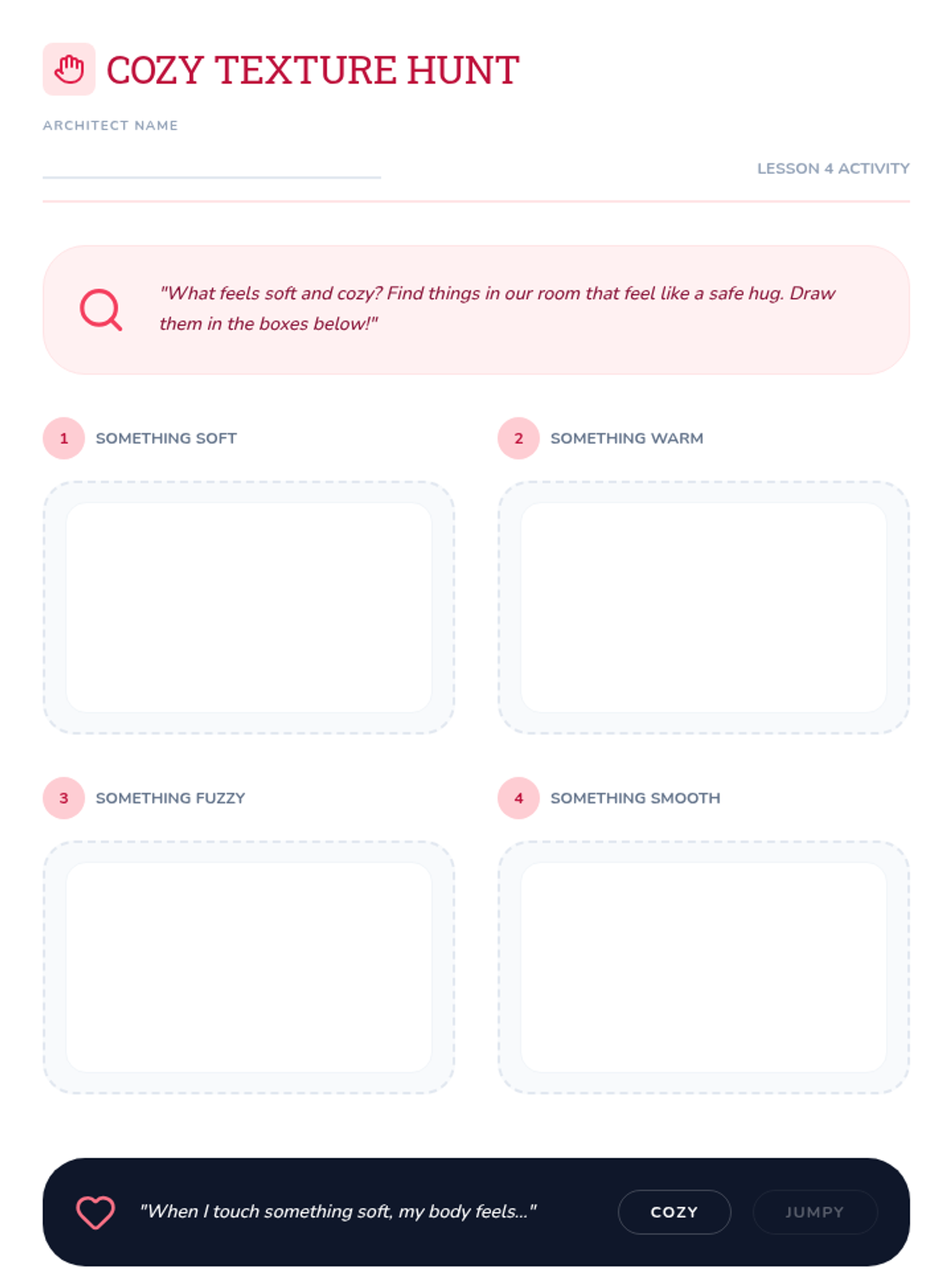 COZY TEXTURE HUNT

ARCHITECT NAME
____

LESSON 4 ACTIVITY

"What feels soft and cozy? Find things in our room that feel like a safe hug. Draw them in the boxes below!"

1 SOMETHING SOFT

2 SOMETHING WARM

3 SOMETHING FUZZY

4 SOMETHING SMOOTH

"When I touch something soft, my body feels..."

COZY

JUMPY